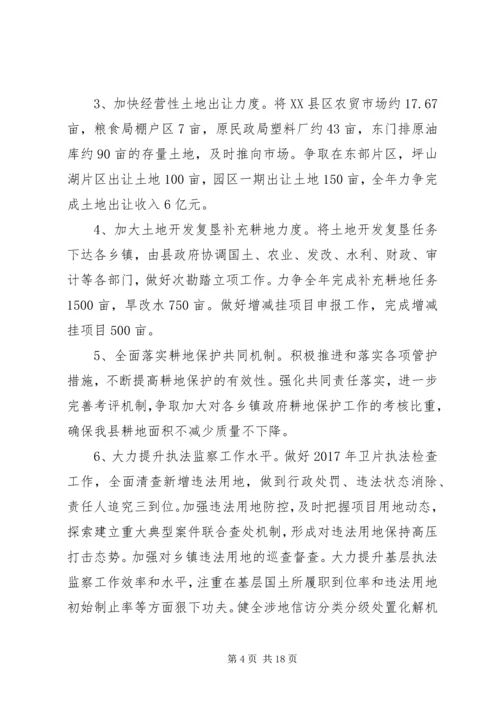 3、加快经营性土地出让力度。将XX县区农贸市场约17.67亩，粮食局棚户区7亩，原民政局塑料厂约43亩，东门排原油库约90亩的存量土地，及时推向市场。争取在东部片区，坪山湖片区出让土地100亩，园区一期出让土地150亩，全年力争完成土地出让收入6亿元。

4、加大土地开发复垦补充耕地力度。将土地开发复垦任务下达各乡镇，由县政府协调国土、农业、发改、水利、财政、审计等各部门，做好次勘踏立项工作。力争全年完成补充耕地任务1500亩，旱改水750亩。做好增减挂项目申报工作，完成增减挂项目500亩。

5、全面落实耕地保护共同机制。积极推进和落实各项管护措施，不断提高耕地保护的有效性。强化共同责任落实，进一步完善考评机制，争取加大对各乡镇政府耕地保护工作的考核比重，确保我县耕地面积不减少质量不下降。

6、大力提升执法监察工作水平。做好2017年卫片执法检查工作，全面清查新增违法用地，做到行政处罚、违法状态消除、责任人追究三到位。加强违法用地防控，及时把握项目用地动态，探索建立重大典型案件联合查处机制，形成对违法用地保持高压打击态势。加强对乡镇违法用地的巡查督查。大力提升基层执法监察工作效率和水平，注重在基层国土所履职到位率和违法用地初始制止率等方面狠下功夫。健全涉地信访分类分级处置化解机

第4页 共18页